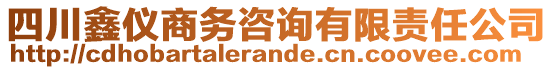 四川鑫仪商务咨询有限责任公司
http://cdhobartalerande.cn.coovee.com